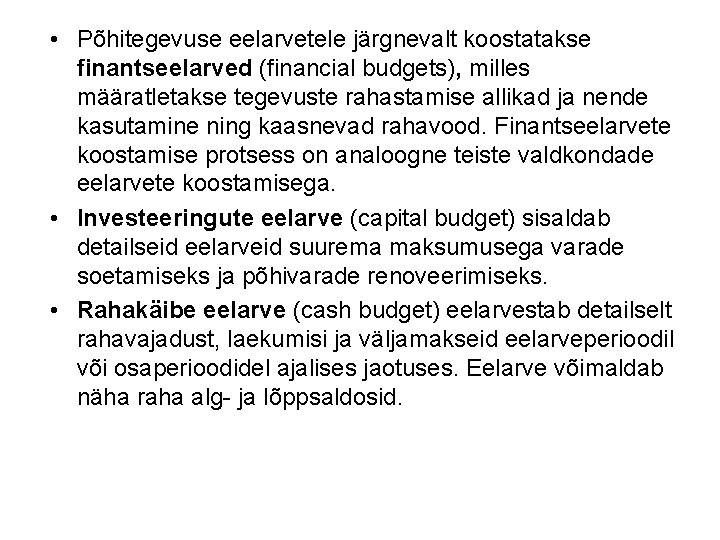 • Põhitegevuse eelarvetele järgnevalt koostatakse finantseelarved (financial budgets), milles määratletakse tegevuste rahastamise allikad ja nende kasutamine ning kaasnevad rahavood. Finantseelarvete koostamise protsess on analoogne teiste valdkondade eelarvete koostamisega.

• Investeeringute eelarve (capital budget) sisaldab detailseid eelarveid suurema maksumusega varade soetamiseks ja põhivarade renoveerimiseks.

• Rahakäibe eelarve (cash budget) eelarvestab detailselt rahavajadust, laekumisi ja väljamakseid eelarveperioodil või osaperioodidel ajalises jaotuses. Eelarve võimaldab näha raha alg- ja lõppsaldosid.